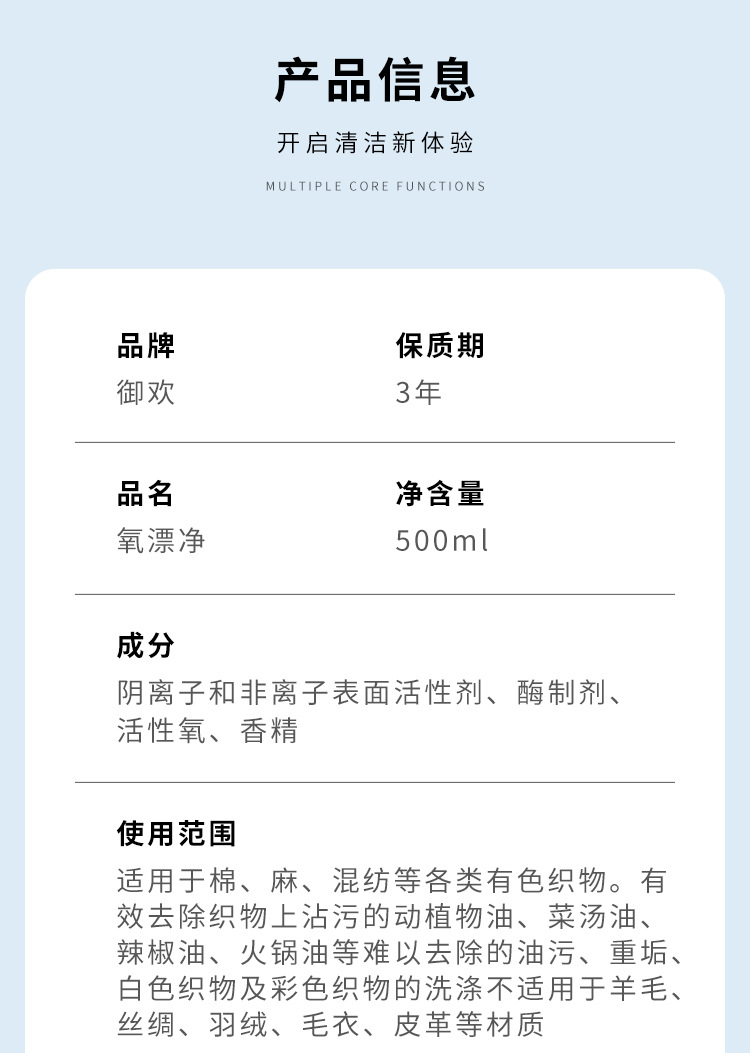 产品信息

开启清洁新体验

MULTIPLE CORE FUNCTIONS

品牌
御欢

保质期
3年

品名
氧漂净

净含量
500ml

成分
阴离子和非离子表面活性剂、酶制剂、活性氧、香精

使用范围
适用于棉、麻、混纺等各类有色织物。有效去除织物上沾污的动植物油、菜汤油、辣椒油、火锅油等难以去除的油污、重垢、白色织物及彩色织物的洗涤不适用于羊毛、丝绸、羽绒、毛衣、皮革等材质